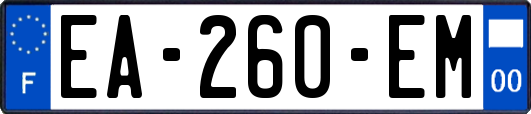 F
EA-260-EM
00